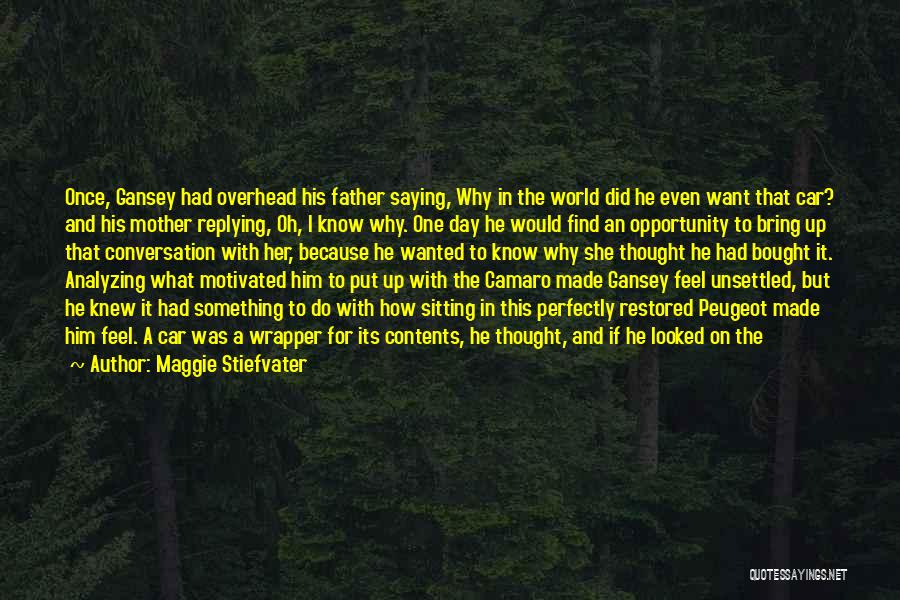 Once, Gansey had overhead his father saying, Why in the world did he even want that car? and his mother replying, Oh, I know why. One day he would find an opportunity to bring up that conversation with her, because he wanted to know why she thought he had bought it. Analyzing what motivated him to put up with the Camaro made Gansey feel unsettled, but he knew it had something to do with how sitting in this perfectly restored Peugeot made him feel. A car was a wrapper for its contents, he thought, and if he looked on the

~ Author: Maggie Stiefvater

QUOTESSAYINGS.NET